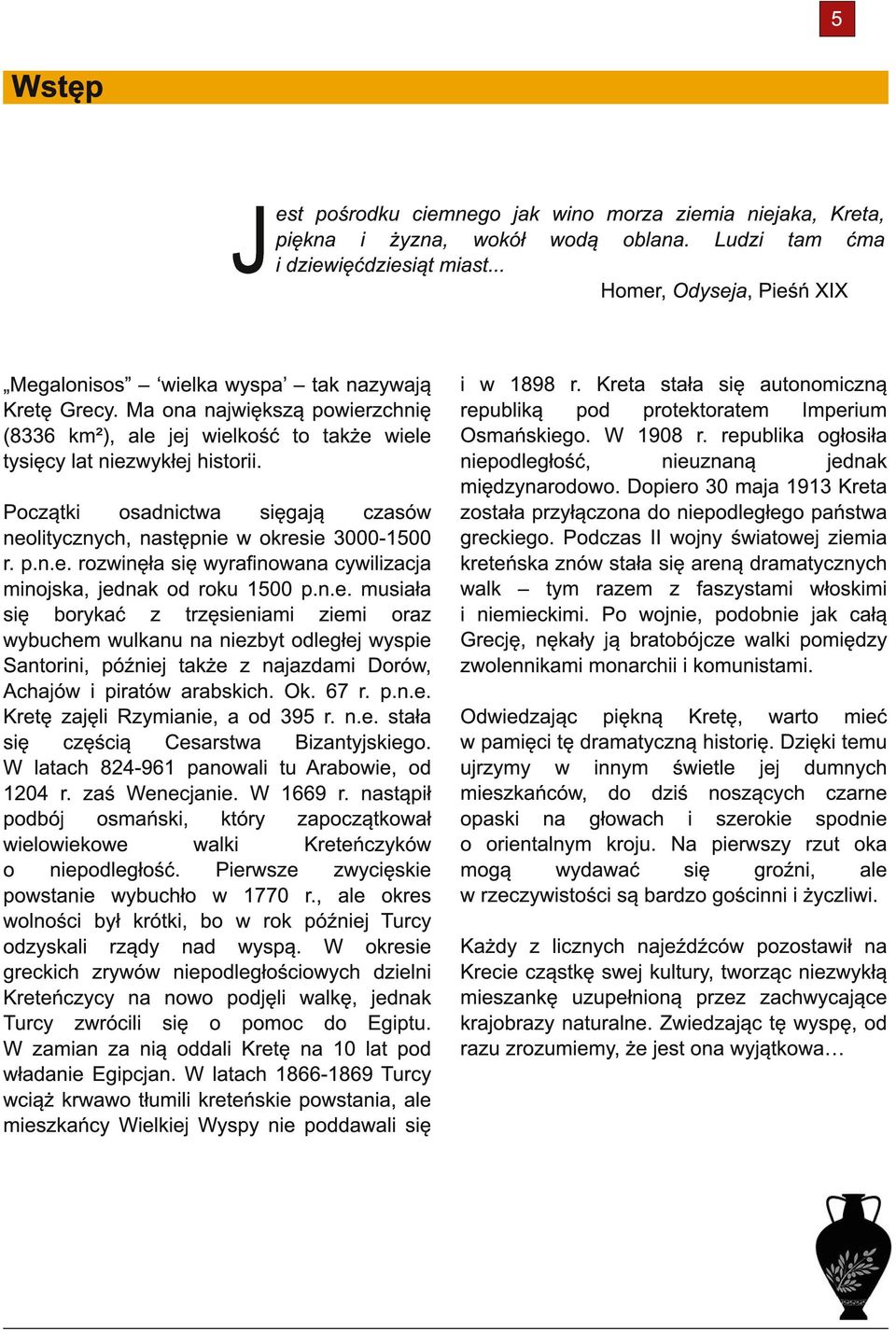 5

Wstęp

Jest pośrodku ciemnego jak wino morza ziemia niejaka, Kreta, piękna i żyzna, wokół wodą oblana. Ludzi tam ćma i dziewięćdziesiąt miast...

Homer, Odyseja, Pieśń XIX

„Megalonisos” – ‘wielka wyspa’ – tak nazywają Kretę Grecy. Ma ona największą powierzchnię (8336 km²), ale jej wielkość to także wiele tysięcy lat niezwykłej historii.

Początki osadnictwa sięgają czasów neolitycznych, następnie w okresie 3000-1500 r. p.n.e. rozwinęła się wyrafinowana cywilizacja minojska, jednak od roku 1500 p.n.e. musiała się borykać z trzęsieniami ziemi oraz wybuchem wulkanu na niezbyt odległej wyspie Santorini, później także z najazdami Dorów, Achajów i piratów arabskich. Ok. 67 r. p.n.e. Kretę zajęli Rzymianie, a od 395 r. n.e. stała się częścią Cesarstwa Bizantyjskiego. W latach 824-961 panowali tu Arabowie, od 1204 r. zaś Wenecjanie. W 1669 r. nastąpił podbój osmański, który zapoczątkował wielowiekowe walki Kreteńczyków o niepodległość. Pierwsze zwycięskie powstanie wybuchło w 1770 r., ale okres wolności był krótki, bo w rok później Turcy odzyskali rządy nad wyspą. W okresie greckich zrywów niepodległościowych dzielni Kreteńczycy na nowo podjęli walkę, jednak Turcy zwrócili się o pomoc do Egiptu. W zamian za nią oddali Kretę na 10 lat pod władanie Egipcjan. W latach 1866-1869 Turcy wciąż krwawo tłumili kreteńskie powstania, ale mieszkańcy Wielkiej Wyspy nie poddawali się i w 1898 r. Kreta stała się autonomiczną republiką pod protektoratem Imperium Osmańskiego. W 1908 r. republika ogłosiła niepodległość, nieuznaną jednak międzynarodowo. Dopiero 30 maja 1913 Kreta została przyłączona do niepodległego państwa greckiego. Podczas II wojny światowej ziemia kreteńska znów stała się areną dramatycznych walk – tym razem z faszystami włoskimi i niemieckimi. Po wojnie, podobnie jak całą Grecję, nękały ją bratobójcze walki pomiędzy zwolennikami monarchii i komunistami.

Odwiedzając piękną Kretę, warto mieć w pamięci tę dramatyczną historię. Dzięki temu ujrzymy w innym świetle jej dumnych mieszkańców, do dziś noszących czarne opaski na głowach i szerokie spodnie o orientalnym kroju. Na pierwszy rzut oka mogą wydawać się groźni, ale w rzeczywistości są bardzo gościnni i życzliwi.

Każdy z licznych najeźdźców pozostawił na Krecie cząstkę swej kultury, tworząc niezwykłą mieszankę uzupełnioną przez zachwycające krajobrazy naturalne. Zwiedzając tę wyspę, od razu zrozumiemy, że jest ona wyjątkowa…